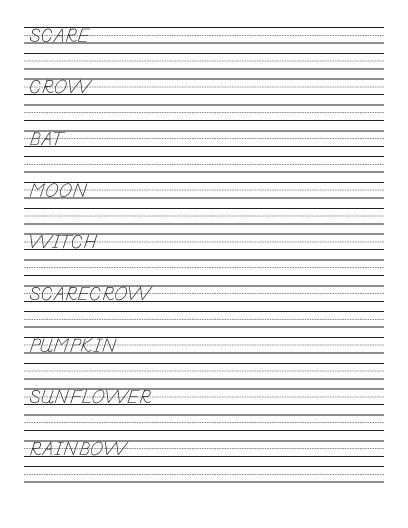 SCARE

CROW

BAT

MOON

WITCH

SCARECROW

PUMPKIN

SUNFLOWER

RAINBOW